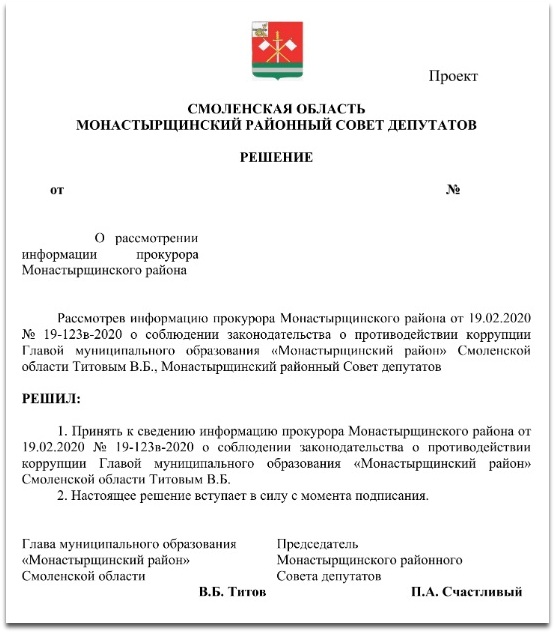 Проект

СМОЛЕНСКАЯ ОБЛАСТЬ
МОНАСТЫРЩИНСКИЙ РАЙОННЫЙ СОВЕТ ДЕПУТАТОВ

РЕШЕНИЕ

от №

О рассмотрении информации прокурора Монастырщинского района

Рассмотрев информацию прокурора Монастырщинского района от 19.02.2020 № 19-123в-2020 о соблюдении законодательства о противодействии коррупции Главой муниципального образования «Монастырщинский район» Смоленской области Титовым В.Б., Монастырщинский районный Совет депутатов

РЕШИЛ:

1. Принять к сведению информацию прокурора Монастырщинского района от 19.02.2020 № 19-123в-2020 о соблюдении законодательства о противодействии коррупции Главой муниципального образования «Монастырщинский район» Смоленской области Титовым В.Б.
2. Настоящее решение вступает в силу с момента подписания.

Глава муниципального образования
«Монастырщинский район»
Смоленской области
В.Б. Титов

Председатель
Монастырщинского районного
Совета депутатов
П.А. Счастливый